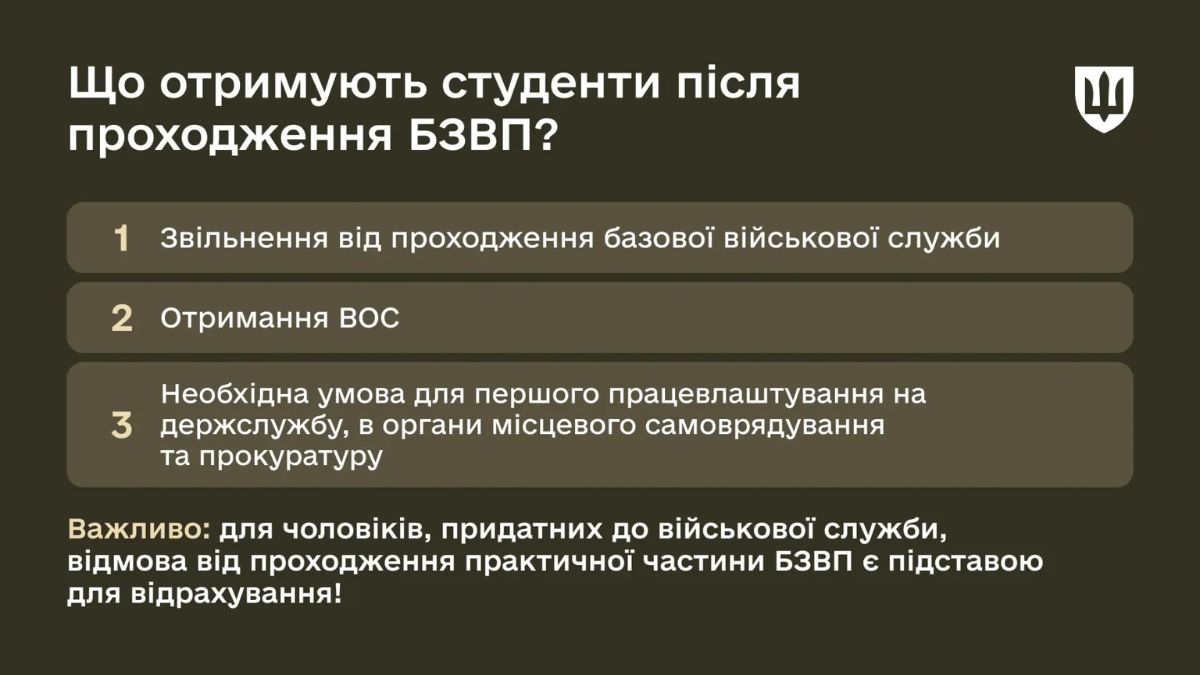 Що отримують студенти після проходження БЗВП?

1 Звільнення від проходження базової військової служби

2 Отримання ВОС

3 Необхідна умова для першого працевлаштування на держслужбу, в органи місцевого самоврядування та прокуратуру

Важливо: для чоловіків, придатних до військової служби, відмова від проходження практичної частини БЗВП є підставою для відрахування!